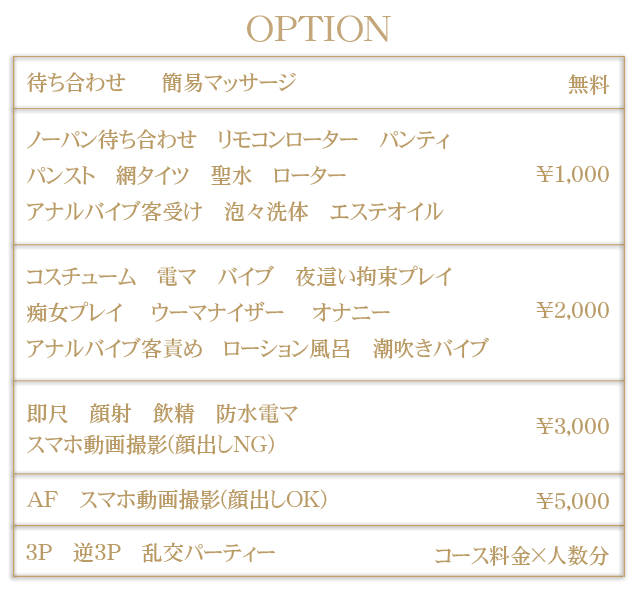 OPTION

| | |
|---|---|
| 待ち合わせ　簡易マッサージ | 無料 |
| ノーパン待ち合わせ　リモコンローター　パンティ パンスト　網タイツ　聖水　ローター アナルバイブ客受け　泡々洗体　エステオイル | ¥1,000 |
| コスチューム　電マ　バイブ　夜這い拘束プレイ 痴女プレイ　ウーマナイザー　オナニー アナルバイブ客責め　ローション風呂　潮吹きバイブ | ¥2,000 |
| 即尺　顔射　飲精　防水電マ スマホ動画撮影(顔出しNG) | ¥3,000 |
| AF　スマホ動画撮影(顔出しOK) | ¥5,000 |
| 3P　逆3P　乱交パーティー | コース料金×人数分 |